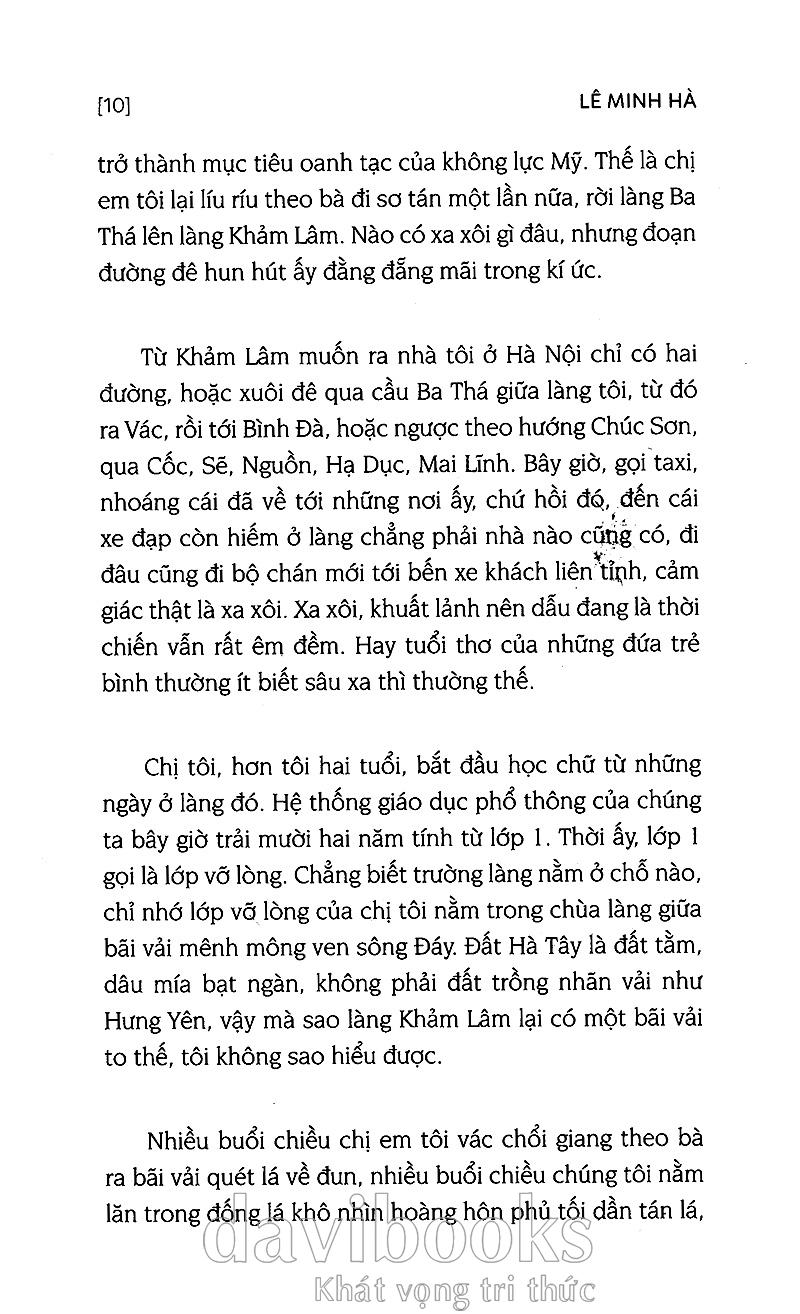 [10]

LÊ MINH HÀ

trở thành mục tiêu oanh tạc của không lực Mỹ. Thế là chị em tôi lại líu ríu theo bà đi sơ tán một lần nữa, rời làng Ba Thá lên làng Khảm Lâm. Nào có xa xôi gì đâu, nhưng đoạn đường đê hun hút ấy đằng đẵng mãi trong kí ức.

Từ Khảm Lâm muốn ra nhà tôi ở Hà Nội chỉ có hai đường, hoặc xuôi đê qua cầu Ba Thá giữa làng tôi, từ đó ra Vác, rồi tới Bình Đà, hoặc ngược theo hướng Chúc Sơn, qua Cốc, Sẽ, Nguồn, Hạ Dục, Mai Lĩnh. Bây giờ, gọi taxi, nhoáng cái đã về tới những nơi ấy, chứ hồi đó, đến cái xe đạp còn hiếm ở làng chẳng phải nhà nào cũng có, đi đâu cũng đi bộ chán mới tới bến xe khách liên tỉnh, cảm giác thật là xa xôi. Xa xôi, khuất lánh nên dẫu đang là thời chiến vẫn rất êm đềm. Hay tuổi thơ của những đứa trẻ bình thường ít biết sâu xa thì thường thế.

Chị tôi, hơn tôi hai tuổi, bắt đầu học chữ từ những ngày ở làng đó. Hệ thống giáo dục phổ thông của chúng ta bây giờ trải mười hai năm tính từ lớp 1. Thời ấy, lớp 1 gọi là lớp vỡ lòng. Chẳng biết trường làng nằm ở chỗ nào, chỉ nhớ lớp vỡ lòng của chị tôi nằm trong chùa làng giữa bãi vải mênh mông ven sông Đáy. Đất Hà Tây là đất tằm, dâu mía bạt ngàn, không phải đất trồng nhãn vải như Hưng Yên, vậy mà sao làng Khảm Lâm lại có một bãi vải to thế, tôi không sao hiểu được.

Nhiều buổi chiều chị em tôi vác chổi giang theo bà ra bãi vải quét lá về đun, nhiều buổi chiều chúng tôi nằm lăn trong đống lá khô nhìn hoàng hôn phủ tối dần tán lá,

davibooks
Khát vọng tri thức